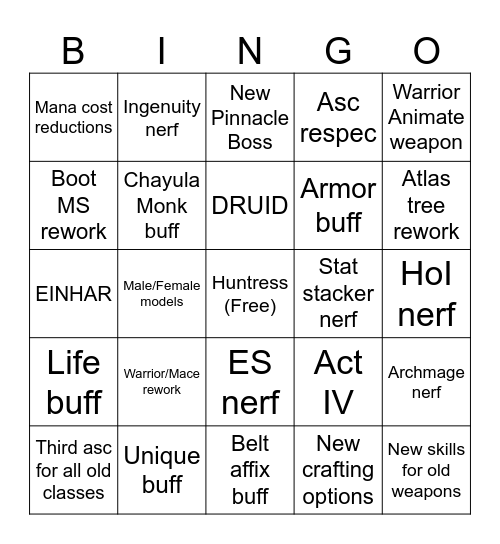 | B | I | N | G | O |
|---|---|---|---|---|
| Mana cost reductions | Ingenuity nerf | New Pinnacle Boss | Asc respec | Warrior Animate weapon |
| Boot MS rework | Chayula Monk buff | DRUID | Armor buff | Atlas tree rework |
| EINHAR | Male/Female models | Huntress (Free) | Stat stacker nerf | HoI nerf |
| Life buff | Warrior/Mace rework | ES nerf | Act IV | Archmage nerf |
| Third asc for all old classes | Unique buff | Belt affix buff | New crafting options | New skills for old weapons |